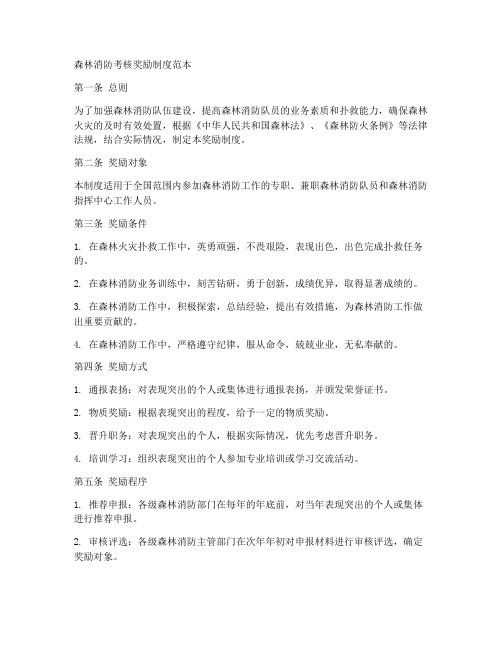 森林消防考核奖励制度范本

第一条 总则

为了加强森林消防队伍建设，提高森林消防队员的业务素质和扑救能力，确保森林火灾的及时有效处置，根据《中华人民共和国森林法》、《森林防火条例》等法律法规，结合实际情况，制定本奖励制度。

第二条 奖励对象

本制度适用于全国范围内参加森林消防工作的专职、兼职森林消防队员和森林消防指挥中心工作人员。

第三条 奖励条件

1. 在森林火灾扑救工作中，英勇顽强，不畏艰险，表现出色，出色完成扑救任务的。

2. 在森林消防业务训练中，刻苦钻研，勇于创新，成绩优异，取得显著成绩的。

3. 在森林消防工作中，积极探索，总结经验，提出有效措施，为森林消防工作做出重要贡献的。

4. 在森林消防工作中，严格遵守纪律，服从命令，兢兢业业，无私奉献的。

第四条 奖励方式

1. 通报表扬：对表现突出的个人或集体进行通报表扬，并颁发荣誉证书。

2. 物质奖励：根据表现突出的程度，给予一定的物质奖励。

3. 晋升职务：对表现突出的个人，根据实际情况，优先考虑晋升职务。

4. 培训学习：组织表现突出的个人参加专业培训或学习交流活动。

第五条 奖励程序

1. 推荐申报：各级森林消防部门在每年的年底前，对当年表现突出的个人或集体进行推荐申报。

2. 审核评选：各级森林消防主管部门在次年年初对申报材料进行审核评选，确定奖励对象。